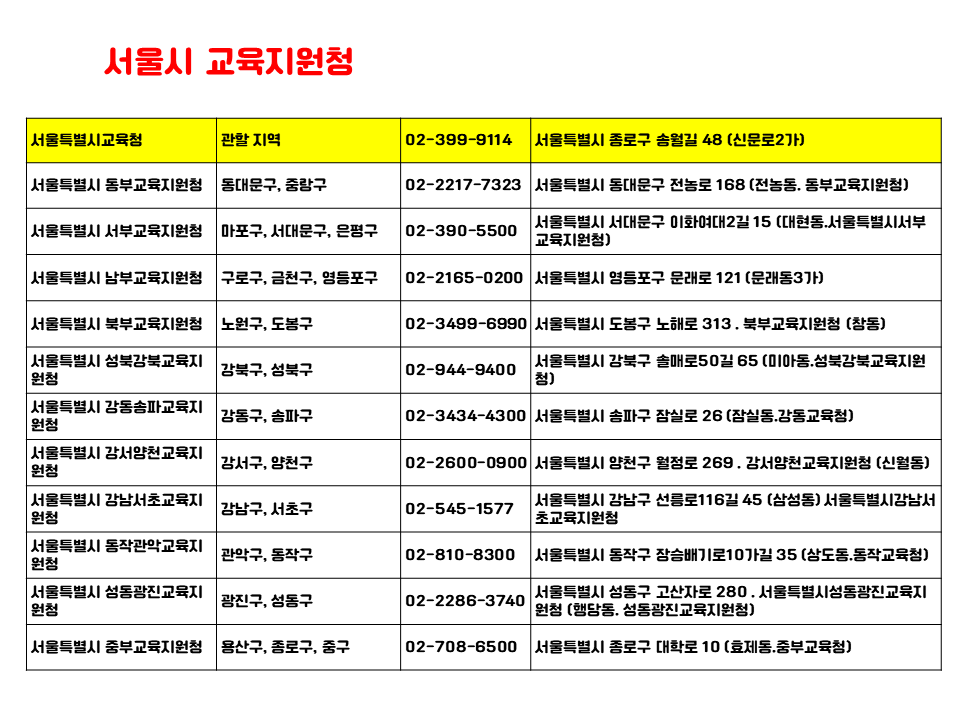 서울시 교육지원청

| 서울특별시교육청 | 관할 지역 | 02-399-9114 | 서울특별시 종로구 송월길 48 (신문로2가) |
|---|---|---|---|
| 서울특별시 동부교육지원청 | 동대문구, 중랑구 | 02-2217-7323 | 서울특별시 동대문구 전농로 168 (전농동. 동부교육지원청) |
| 서울특별시 서부교육지원청 | 마포구, 서대문구, 은평구 | 02-390-5500 | 서울특별시 서대문구 이화여대2길 15 (대현동.서울특별시서부교육지원청) |
| 서울특별시 남부교육지원청 | 구로구, 금천구, 영등포구 | 02-2165-0200 | 서울특별시 영등포구 문래로 121 (문래동3가) |
| 서울특별시 북부교육지원청 | 노원구, 도봉구 | 02-3499-6990 | 서울특별시 도봉구 노해로 313 . 북부교육지원청 (창동) |
| 서울특별시 성북강북교육지원청 | 강북구, 성북구 | 02-944-9400 | 서울특별시 강북구 솔매로50길 65 (미아동.성북강북교육지원청) |
| 서울특별시 강동송파교육지원청 | 강동구, 송파구 | 02-3434-4300 | 서울특별시 송파구 잠실로 26 (잠실동.강동교육청) |
| 서울특별시 강서양천교육지원청 | 강서구, 양천구 | 02-2600-0900 | 서울특별시 양천구 월정로 269 . 강서양천교육지원청 (신월동) |
| 서울특별시 강남서초교육지원청 | 강남구, 서초구 | 02-545-1577 | 서울특별시 강남구 선릉로116길 45 (삼성동) 서울특별시강남서초교육지원청 |
| 서울특별시 동작관악교육지원청 | 관악구, 동작구 | 02-810-8300 | 서울특별시 동작구 장승배기로10가길 35 (상도동.동작교육청) |
| 서울특별시 성동광진교육지원청 | 광진구, 성동구 | 02-2286-3740 | 서울특별시 성동구 고산자로 280 . 서울특별시성동광진교육지원청 (행당동. 성동광진교육지원청) |
| 서울특별시 중부교육지원청 | 용산구, 종로구, 중구 | 02-708-6500 | 서울특별시 종로구 대학로 10 (효제동.중부교육청) |